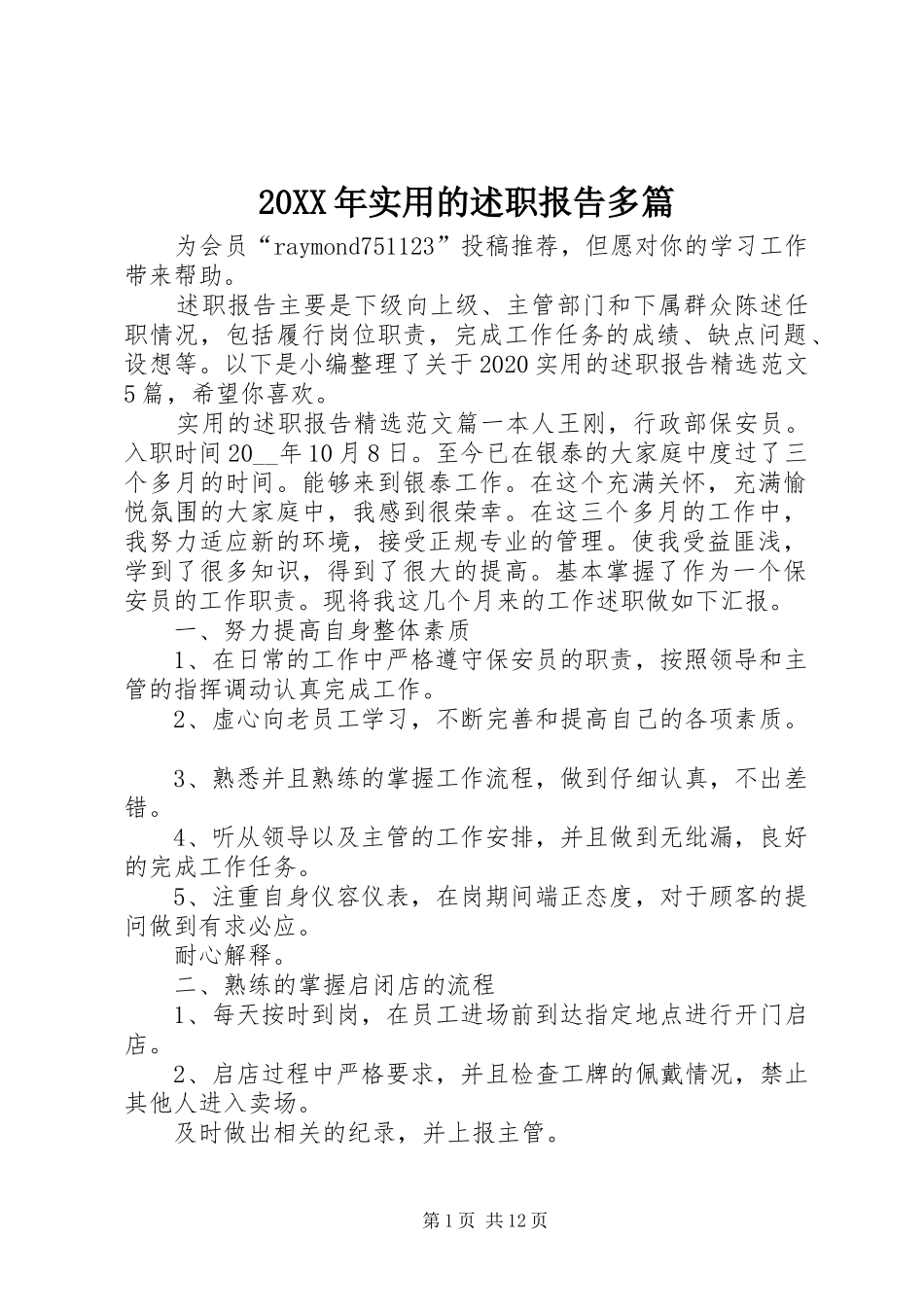 20XX 年实用的述职报告多篇

为会员“raymond751123”投稿推荐，但愿对你的学习工作带来帮助。

述职报告主要是下级向上级、主管部门和下属群众陈述任职情况，包括履行岗位职责，完成工作任务的成绩、缺点问题、设想等。以下是小编整理了关于 2020 实用的述职报告精选范文 5 篇，希望你喜欢。

实用的述职报告精选范文篇一本人王刚，行政部保安员。入职时间 20__年 10 月 8 日。至今已在银泰的大家庭中度过了三个多月的时间。能够来到银泰工作。在这个充满关怀，充满愉悦氛围的大家庭中，我感到很荣幸。在这三个多月的工作中，我努力适应新的环境，接受正规专业的管理。使我受益匪浅，学到了很多知识，得到了很大的提高。基本掌握了作为一个保安员的工作职责。现将我这几个月来的工作述职做如下汇报。

一、努力提高自身整体素质

1、在日常的工作中严格遵守保安员的职责，按照领导和主管的指挥调动认真完成工作。

2、虚心向老员工学习，不断完善和提高自己的各项素质。

3、熟悉并且熟练的掌握工作流程，做到仔细认真，不出差错。

4、听从领导以及主管的工作安排，并且做到无纰漏，良好的完成工作任务。

5、注重自身仪容仪表，在岗期间端正态度，对于顾客的提问做到有求必应。

耐心解释。

二、熟练的掌握启闭店的流程

1、每天按时到岗，在员工进场前到达指定地点进行开门启店。

2、启店过程中严格要求，并且检查工牌的佩戴情况，禁止其他人进入卖场。

及时做出相关的纪录，并上报主管。

第 1 页 共 12 页